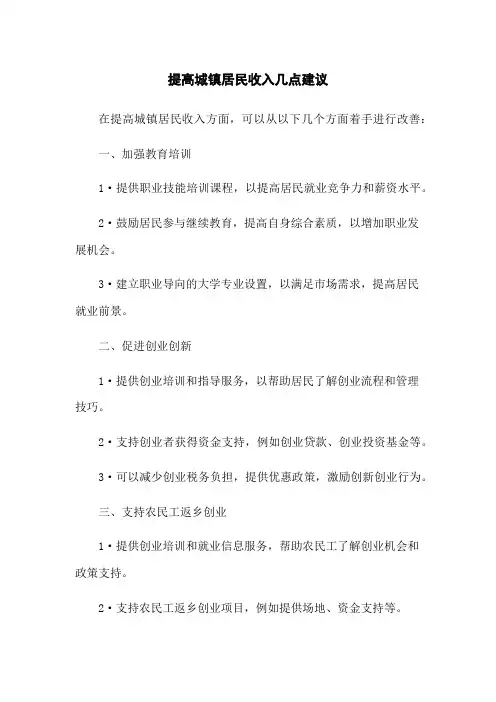 提高城镇居民收入几点建议

在提高城镇居民收入方面，可以从以下几个方面着手进行改善：

一、加强教育培训

1·提供职业技能培训课程，以提高居民就业竞争力和薪资水平。

2·鼓励居民参与继续教育，提高自身综合素质，以增加职业发展机会。

3·建立职业导向的大学专业设置，以满足市场需求，提高居民就业前景。

二、促进创业创新

1·提供创业培训和指导服务，以帮助居民了解创业流程和管理技巧。

2·支持创业者获得资金支持，例如创业贷款、创业投资基金等。

3·可以减少创业税务负担，提供优惠政策，激励创新创业行为。

三、支持农民工返乡创业

1·提供创业培训和就业信息服务，帮助农民工了解创业机会和政策支持。

2·支持农民工返乡创业项目，例如提供场地、资金支持等。